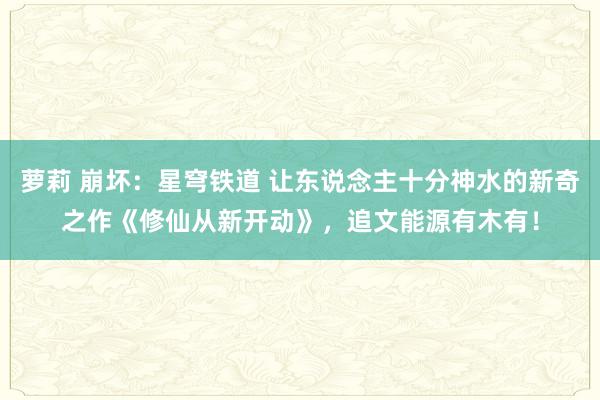 萝莉 崩坏：星穹铁道 让东说念主十分神水的新奇之作《修仙从新开动》，追文能源有木有！